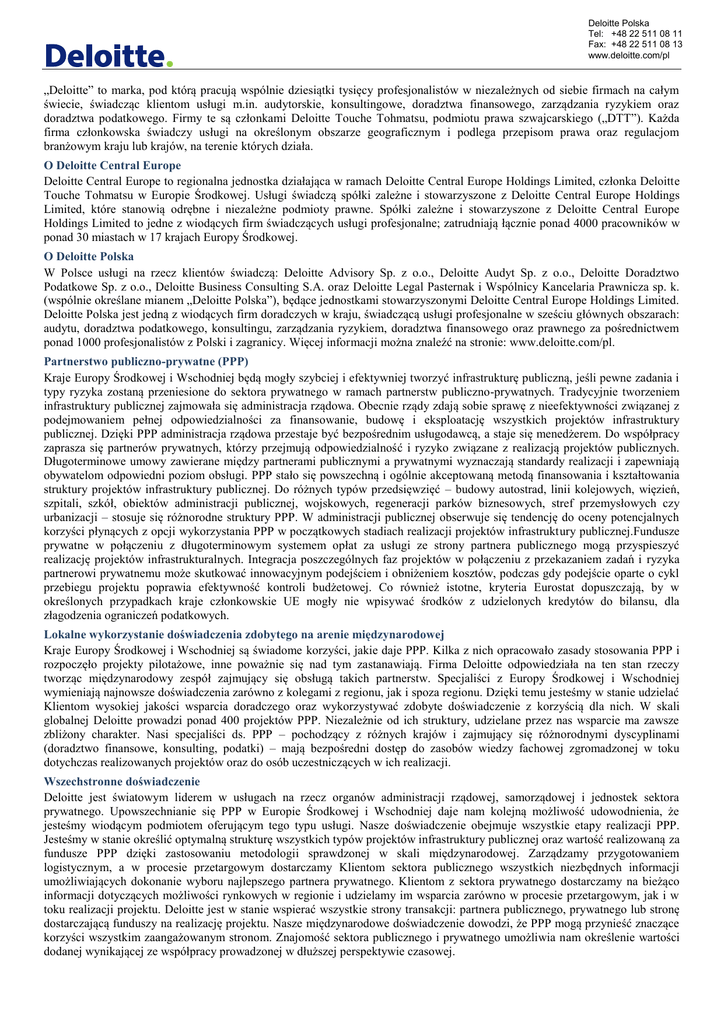 Deloitte.

Deloitte Polska
Tel: +48 22 511 08 11
Fax: +48 22 511 08 13
www.deloitte.com/pl

„Deloitte" to marka, pod którą pracują wspólnie dziesiątki tysięcy profesjonalistów w niezależnych od siebie firmach na całym świecie, świadcząc klientom usługi m.in. audytorskie, konsultingowe, doradztwa finansowego, zarządzania ryzykiem oraz doradztwa podatkowego. Firmy te są członkami Deloitte Touche Tohmatsu, podmiotu prawa szwajcarskiego („DTT"). Każda firma członkowska świadczy usługi na określonym obszarze geograficznym i podlega przepisom prawa oraz regulacjom branżowym kraju lub krajów, na terenie których działa.

O Deloitte Central Europe

Deloitte Central Europe to regionalna jednostka działająca w ramach Deloitte Central Europe Holdings Limited, członka Deloitte Touche Tohmatsu w Europie Środkowej. Usługi świadczą spółki zależne i stowarzyszone z Deloitte Central Europe Holdings Limited, które stanowią odrębne i niezależne podmioty prawne. Spółki zależne i stowarzyszone z Deloitte Central Europe Holdings Limited to jedne z wiodących firm świadczących usługi profesjonalne; zatrudniają łącznie ponad 4000 pracowników w ponad 30 miastach w 17 krajach Europy Środkowej.

O Deloitte Polska

W Polsce usługi na rzecz klientów świadczą: Deloitte Advisory Sp. z o.o., Deloitte Audyt Sp. z o.o., Deloitte Doradztwo Podatkowe Sp. z o.o., Deloitte Business Consulting S.A. oraz Deloitte Legal Pasternak i Wspólnicy Kancelaria Prawnicza sp. k. (wspólnie określane mianem „Deloitte Polska"), będące jednostkami stowarzyszonymi Deloitte Central Europe Holdings Limited. Deloitte Polska jest jedną z wiodących firm doradczych w kraju, świadczącą usługi profesjonalne w sześciu głównych obszarach: audytu, doradztwa podatkowego, konsultingu, zarządzania ryzykiem, doradztwa finansowego oraz prawnego za pośrednictwem ponad 1000 profesjonalistów z Polski i zagranicy. Więcej informacji można znaleźć na stronie: www.deloitte.com/pl.

Partnerstwo publiczno-prywatne (PPP)

Kraje Europy Środkowej i Wschodniej będą mogły szybciej i efektywniej tworzyć infrastrukturę publiczną, jeśli pewne zadania i typy ryzyka zostaną przeniesione do sektora prywatnego w ramach partnerstw publiczno-prywatnych. Tradycyjnie tworzeniem infrastruktury publicznej zajmowała się administracja rządowa. Obecnie rządy zdają sobie sprawę z nieefektywności związanej z podejmowaniem pełnej odpowiedzialności za finansowanie, budowę i eksploatację wszystkich projektów infrastruktury publicznej. Dzięki PPP administracja rządowa przestaje być bezpośrednim usługodawcą, a staje się menedżerem. Do współpracy zaprasza się partnerów prywatnych, którzy przejmują odpowiedzialność i ryzyko związane z realizacją projektów publicznych. Długoterminowe umowy zawierane między partnerami publicznymi a prywatnymi wyznaczają standardy realizacji i zapewniają obywatelom odpowiedni poziom obsługi. PPP stało się powszechną i ogólnie akceptowaną metodą finansowania i kształtowania struktury projektów infrastruktury publicznej. Do różnych typów przedsięwzięć – budowy autostrad, linii kolejowych, więzień, szpitali, szkół, obiektów administracji publicznej, wojskowych, regeneracji parków biznesowych, stref przemysłowych czy urbanizacji – stosuje się różnorodne struktury PPP. W administracji publicznej obserwuje się tendencję do oceny potencjalnych korzyści płynących z opcji wykorzystania PPP w początkowych stadiach realizacji projektów infrastruktury publicznej.Fundusze prywatne w połączeniu z długoterminowym systemem opłat za usługi ze strony partnera publicznego mogą przyspieszyć realizację projektów infrastrukturalnych. Integracja poszczególnych faz projektów w połączeniu z przekazaniem zadań i ryzyka partnerowi prywatnemu może skutkować innowacyjnym podejściem i obniżeniem kosztów, podczas gdy podejście oparte o cykl przebiegu projektu poprawia efektywność kontroli budżetowej. Co również istotne, kryteria Eurostat dopuszczają, by w określonych przypadkach kraje członkowskie UE mogły nie wpisywać środków z udzielonych kredytów do bilansu, dla złagodzenia ograniczeń podatkowych.

Lokalne wykorzystanie doświadczenia zdobytego na arenie międzynarodowej

Kraje Europy Środkowej i Wschodniej są świadome korzyści, jakie daje PPP. Kilka z nich opracowało zasady stosowania PPP i rozpoczęło projekty pilotażowe, inne poważnie się nad tym zastanawiają. Firma Deloitte odpowiedziała na ten stan rzeczy tworząc międzynarodowy zespół zajmujący się obsługą takich partnerstw. Specjaliści z Europy Środkowej i Wschodniej wymieniają najnowsze doświadczenia zarówno z kolegami z regionu, jak i spoza regionu. Dzięki temu jesteśmy w stanie udzielać Klientom wysokiej jakości wsparcia doradczego oraz wykorzystywać zdobyte doświadczenie z korzyścią dla nich. W skali globalnej Deloitte prowadzi ponad 400 projektów PPP. Niezależnie od ich struktury, udzielane przez nas wsparcie ma zawsze zbliżony charakter. Nasi specjaliści ds. PPP – pochodzący z różnych krajów i zajmujący się różnorodnymi dyscyplinami (doradztwo finansowe, konsulting, podatki) – mają bezpośredni dostęp do zasobów wiedzy fachowej zgromadzonej w toku dotychczas realizowanych projektów oraz do osób uczestniczących w ich realizacji.

Wszechstronne doświadczenie

Deloitte jest światowym liderem w usługach na rzecz organów administracji rządowej, samorządowej i jednostek sektora prywatnego. Upowszechnianie się PPP w Europie Środkowej i Wschodniej daje nam kolejną możliwość udowodnienia, że jesteśmy wiodącym podmiotem oferującym tego typu usługi. Nasze doświadczenie obejmuje wszystkie etapy realizacji PPP. Jesteśmy w stanie określić optymalną strukturę wszystkich typów projektów infrastruktury publicznej oraz wartość realizowaną za fundusze PPP dzięki zastosowaniu metodologii sprawdzonej w skali międzynarodowej. Zarządzamy przygotowaniem logistycznym, a w procesie przetargowym dostarczamy Klientom sektora publicznego wszystkich niezbędnych informacji umożliwiających dokonanie wyboru najlepszego partnera prywatnego. Klientom z sektora prywatnego dostarczamy na bieżąco informacji dotyczących możliwości rynkowych w regionie i udzielamy im wsparcia zarówno w procesie przetargowym, jak i w toku realizacji projektu. Deloitte jest w stanie wspierać wszystkie strony transakcji: partnera publicznego, prywatnego lub stronę dostarczającą funduszy na realizację projektu. Nasze międzynarodowe doświadczenie dowodzi, że PPP mogą przynieść znaczące korzyści wszystkim zaangażowanym stronom. Znajomość sektora publicznego i prywatnego umożliwia nam określenie wartości dodanej wynikającej ze współpracy prowadzonej w dłuższej perspektywie czasowej.